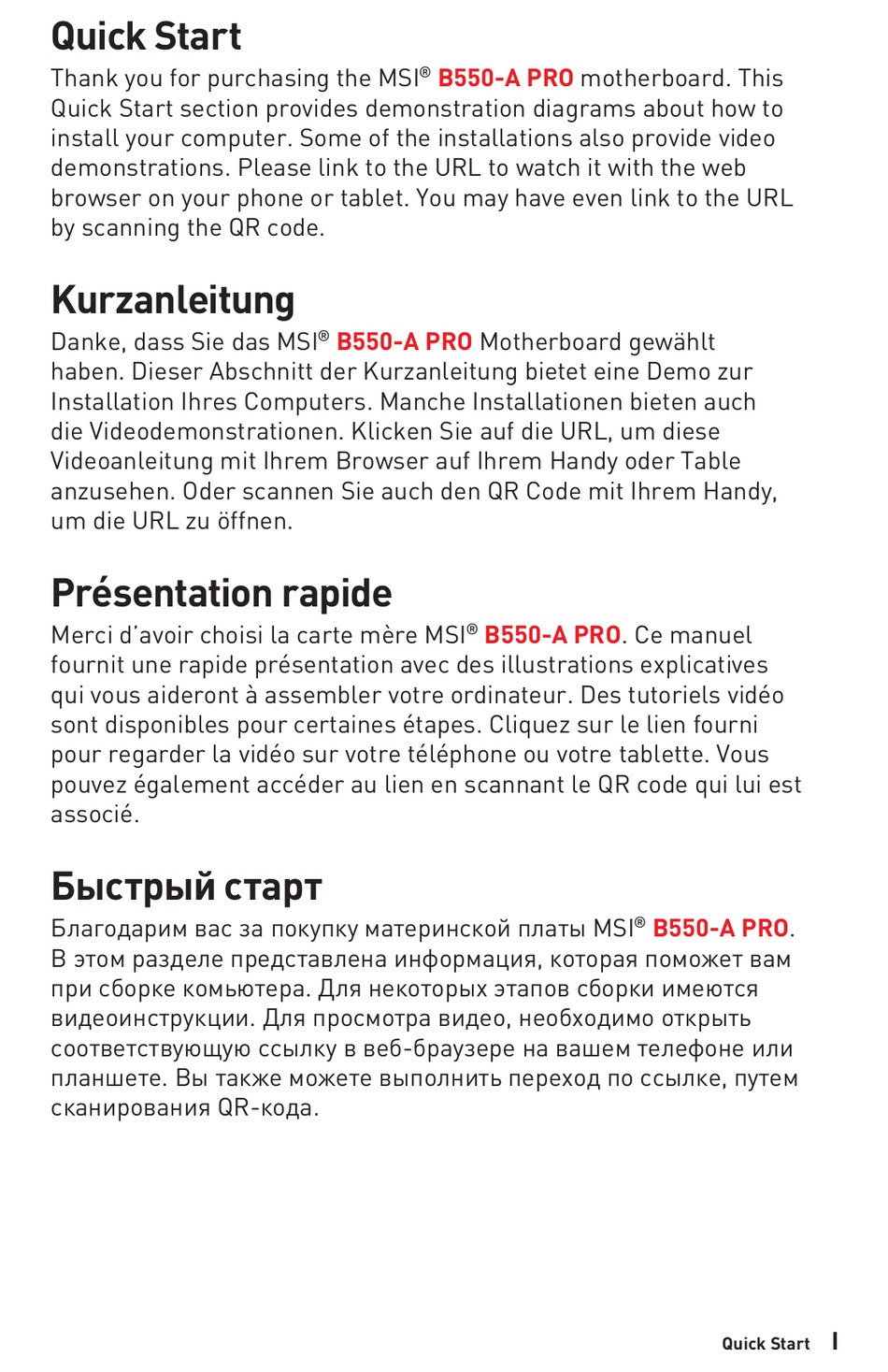 Quick Start

Thank you for purchasing the MSI® B550-A PRO motherboard. This Quick Start section provides demonstration diagrams about how to install your computer. Some of the installations also provide video demonstrations. Please link to the URL to watch it with the web browser on your phone or tablet. You may have even link to the URL by scanning the QR code.

Kurzanleitung

Danke, dass Sie das MSI® B550-A PRO Motherboard gewählt haben. Dieser Abschnitt der Kurzanleitung bietet eine Demo zur Installation Ihres Computers. Manche Installationen bieten auch die Videodemonstrationen. Klicken Sie auf die URL, um diese Videoanleitung mit Ihrem Browser auf Ihrem Handy oder Table anzusehen. Oder scannen Sie auch den QR Code mit Ihrem Handy, um die URL zu öffnen.

Présentation rapide

Merci d'avoir choisi la carte mère MSI® B550-A PRO. Ce manuel fournit une rapide présentation avec des illustrations explicatives qui vous aideront à assembler votre ordinateur. Des tutoriels vidéo sont disponibles pour certaines étapes. Cliquez sur le lien fourni pour regarder la vidéo sur votre téléphone ou votre tablette. Vous pouvez également accéder au lien en scannant le QR code qui lui est associé.

Быстрый старт

Благодарим вас за покупку материнской платы MSI® B550-A PRO. В этом разделе представлена информация, которая поможет вам при сборке комьютера. Для некоторых этапов сборки имеются видеоинструкции. Для просмотра видео, необходимо открыть соответствующую ссылку в веб-браузере на вашем телефоне или планшете. Вы также можете выполнить переход по ссылке, путем сканирования QR-кода.

Quick Start I